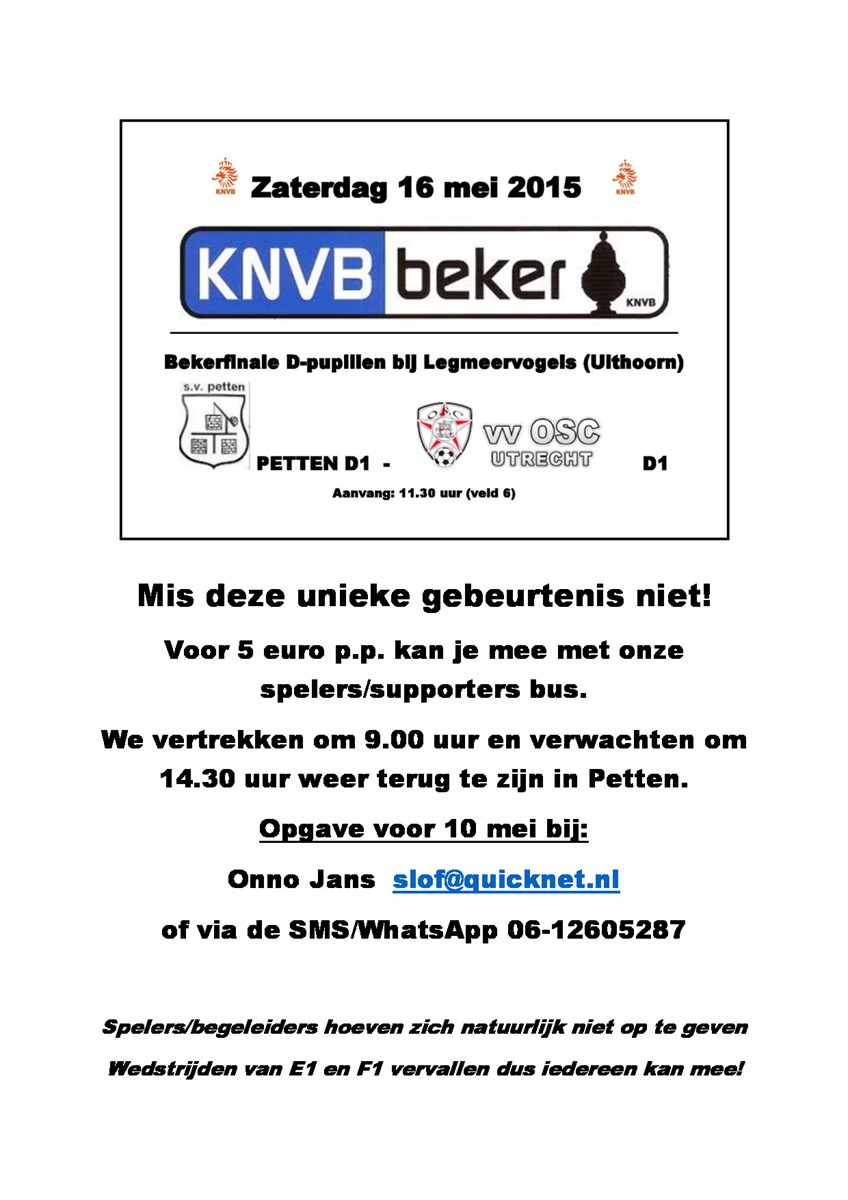 KNVB

Zaterdag 16 mei 2015

KNVB

KNVB beker

KNVB

Bekerfinale D-pupillen bij Legmeervogels (Uithoorn)

s.v. petten

PETTEN D1 -

vv OSC UTRECHT

D1

Aanvang: 11.30 uur (veld 6)

Mis deze unieke gebeurtenis niet!

Voor 5 euro p.p. kan je mee met onze spelers/supporters bus.

We vertrekken om 9.00 uur en verwachten om 14.30 uur weer terug te zijn in Petten.

Opgave voor 10 mei bij:

Onno Jans slof@quicknet.nl

of via de SMS/WhatsApp 06-12605287

Spelers/begeleiders hoeven zich natuurlijk niet op te geven

Wedstrijden van E1 en F1 vervallen dus iedereen kan mee!